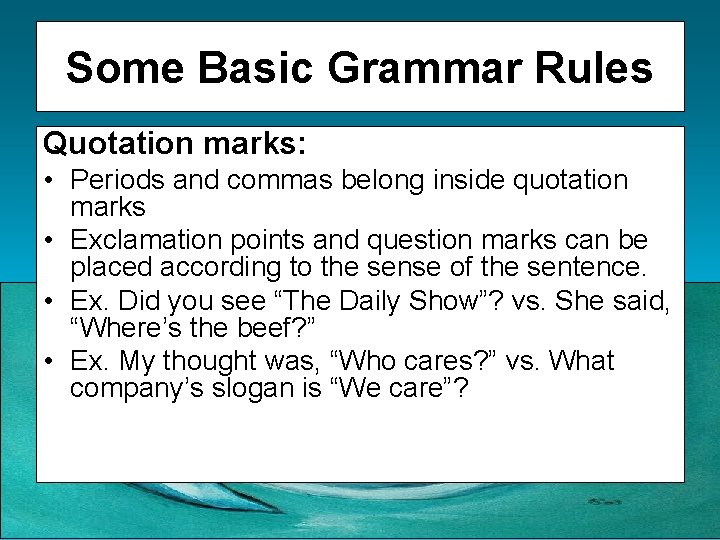 Some Basic Grammar Rules

Quotation marks:

• Periods and commas belong inside quotation marks
• Exclamation points and question marks can be placed according to the sense of the sentence.
• Ex. Did you see “The Daily Show”? vs. She said, “Where’s the beef?”
• Ex. My thought was, “Who cares?” vs. What company’s slogan is “We care”?